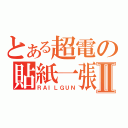 とある超電の
貼紙一張Ⅱ
RAILGUN